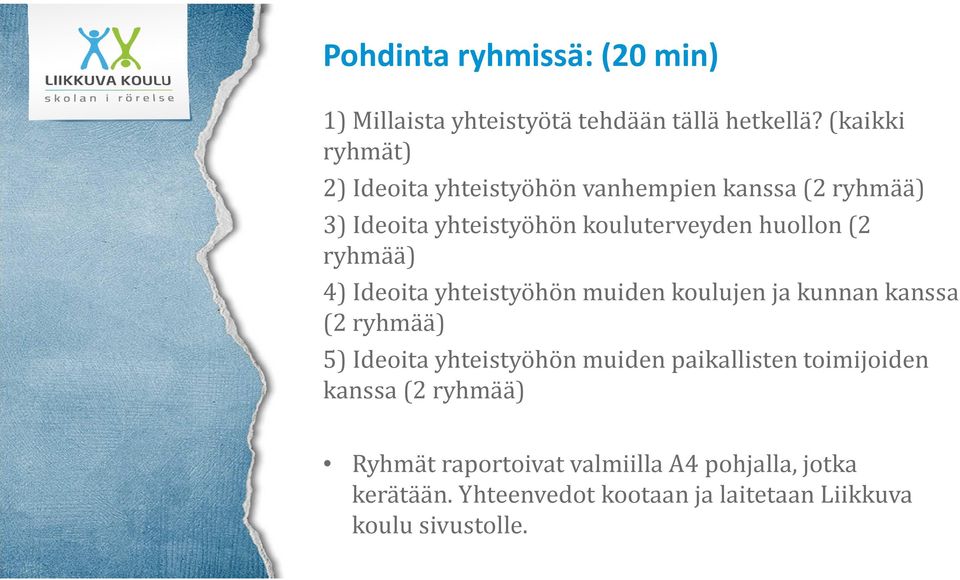 LIIKKUVA KOULU
skolan i rörelse

Pohdinta ryhmissä: (20 min)

1) Millaista yhteistyötä tehdään tällä hetkellä? (kaikki ryhmät)

2) Ideoita yhteistyöhön vanhempien kanssa (2 ryhmää)

3) Ideoita yhteistyöhön kouluterveyden huollon (2 ryhmää)

4) Ideoita yhteistyöhön muiden koulujen ja kunnan kanssa (2 ryhmää)

5) Ideoita yhteistyöhön muiden paikallisten toimijoiden kanssa (2 ryhmää)

• Ryhmät raportoivat valmiilla A4 pohjalla, jotka kerätään. Yhteenvedot kootaan ja laitetaan Liikkuva koulu sivustolle.